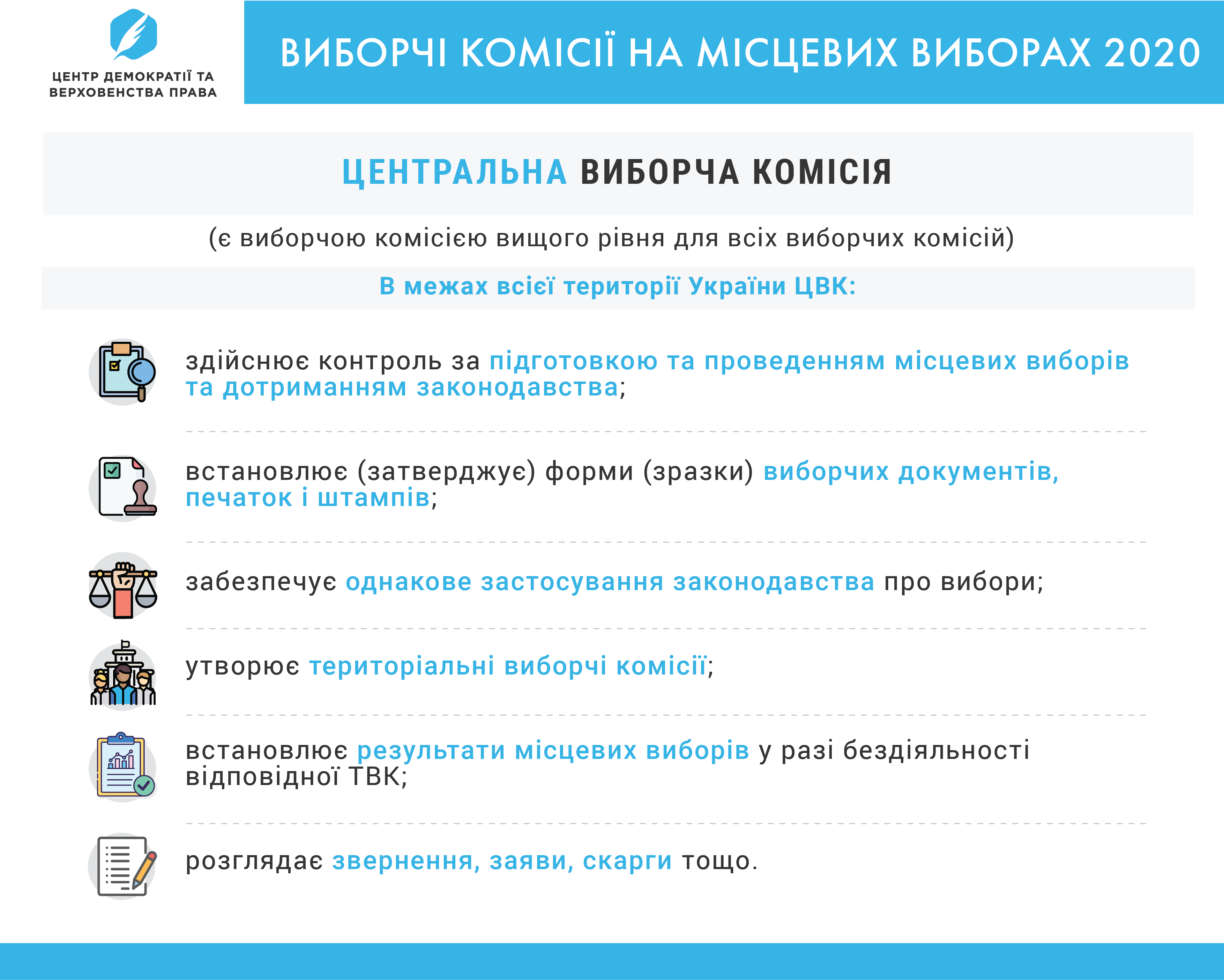 ЦЕНТР ДЕМОКРАТІЇ ТА ВЕРХОВЕНСТВА ПРАВА

ВИБОРЧІ КОМІСІЇ НА МІСЦЕВИХ ВИБОРАХ 2020

ЦЕНТРАЛЬНА ВИБОРЧА КОМІСІЯ

(є виборчою комісією вищого рівня для всіх виборчих комісій)

В межах всієї території України ЦВК:

здійснює контроль за підготовкою та проведенням місцевих виборів та дотриманням законодавства;

встановлює (затверджує) форми (зразки) виборчих документів, печаток і штампів;

забезпечує однакове застосування законодавства про вибори;

утворює територіальні виборчі комісії;

встановлює результати місцевих виборів у разі бездіяльності відповідної ТВК;

розглядає звернення, заяви, скарги тощо.